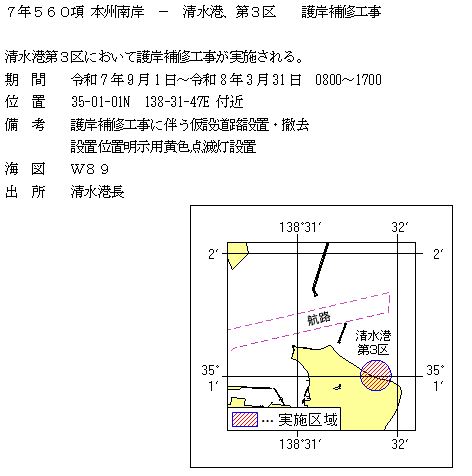 ７年５６０項 本州南岸 － 清水港、第３区 護岸補修工事

清水港第３区において護岸補修工事が実施される。
期 間 令和７年９月１日～令和８年３月31日 0800～1700
位 置 35-01-01N 138-31-47E 付近
備 考 護岸補修工事に伴う仮設道路設置・撤去
設置位置明示用黄色点滅灯設置
海 図 Ｗ８９
出 所 清水港長

138°31′
32′
2′
2′
航路
清水港
第3区
35°
1′
35°
1′
… 実施区域
138°31′
32′